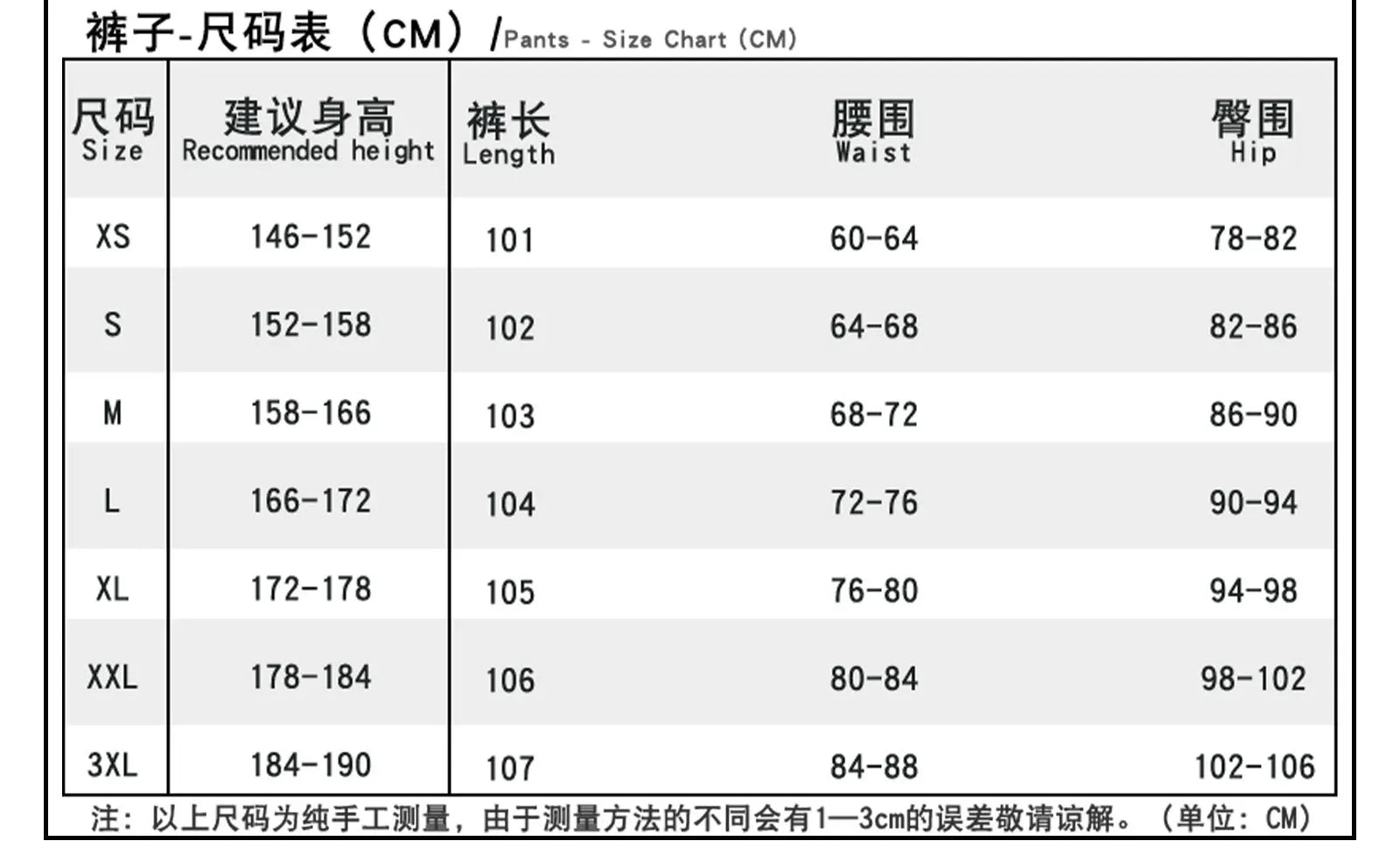 裤子-尺码表（CM）/Pants - Size Chart (CM)

| 尺码 Size | 建议身高 Recommended height | 裤长 Length | 腰围 Waist | 臀围 Hip |
|---|---|---|---|---|
| XS | 146-152 | 101 | 60-64 | 78-82 |
| S | 152-158 | 102 | 64-68 | 82-86 |
| M | 158-166 | 103 | 68-72 | 86-90 |
| L | 166-172 | 104 | 72-76 | 90-94 |
| XL | 172-178 | 105 | 76-80 | 94-98 |
| XXL | 178-184 | 106 | 80-84 | 98-102 |
| 3XL | 184-190 | 107 | 84-88 | 102-106 |

注：以上尺码为纯手工测量，由于测量方法的不同会有1—3cm的误差敬请谅解。（单位：CM）